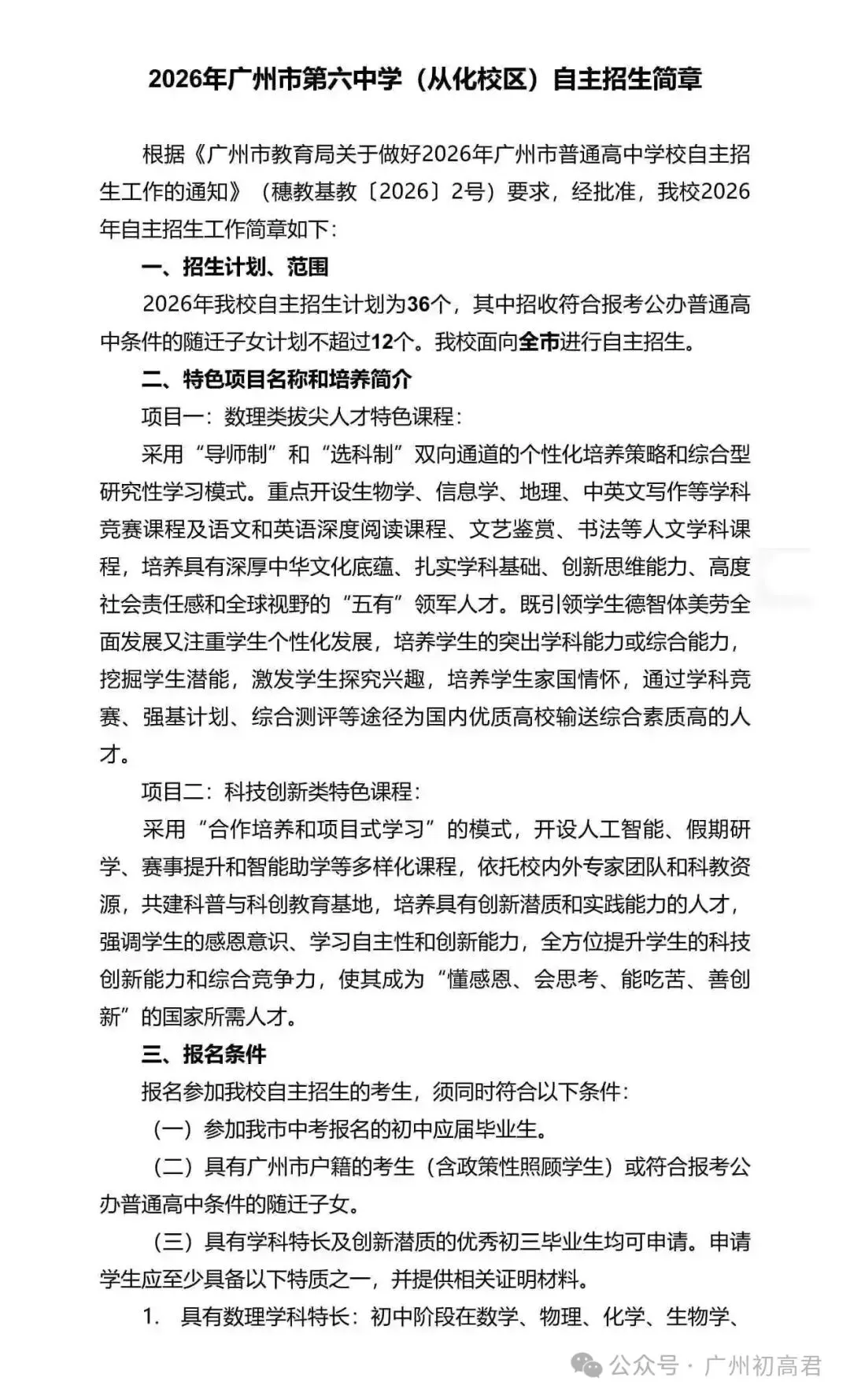 2026年广州市第六中学（从化校区）自主招生简章

根据《广州市教育局关于做好2026年广州市普通高中学校自主招生工作的通知》（穗教基教〔2026〕2号）要求，经批准，我校2026年自主招生工作简章如下：

一、招生计划、范围

2026年我校自主招生计划为36个，其中招收符合报考公办普通高中条件的随迁子女计划不超过12个。我校面向全市进行自主招生。

二、特色项目名称和培养简介

项目一：数理类拔尖人才特色课程：

采用“导师制”和“选科制”双向通道的个性化培养策略和综合型研究性学习模式。重点开设生物学、信息学、地理、中英文写作等学科竞赛课程及语文和英语深度阅读课程、文艺鉴赏、书法等人文学科课程，培养具有深厚中华文化底蕴、扎实学科基础、创新思维能力、高度社会责任感和全球视野的“五有”领军人才。既引领学生德智体美劳全面发展又注重学生个性化发展，培养学生的突出学科能力或综合能力，挖掘学生潜能，激发学生探究兴趣，培养学生家国情怀，通过学科竞赛、强基计划、综合测评等途径为国内优质高校输送综合素质高的人才。

项目二：科技创新类特色课程：

采用“合作培养和项目式学习”的模式，开设人工智能、假期研学、赛事提升和智能助学等多样化课程，依托校内外专家团队和科教资源，共建科普与科创教育基地，培养具有创新潜质和实践能力的人才，强调学生的感恩意识、学习自主性和创新能力，全方位提升学生的科技创新能力和综合竞争力，使其成为“懂感恩、会思考、能吃苦、善创新”的国家所需人才。

三、报名条件

报名参加我校自主招生的考生，须同时符合以下条件：

（一）参加我市中考报名的初中应届毕业生。

（二）具有广州市户籍的考生（含政策性照顾学生）或符合报考公办普通高中条件的随迁子女。

（三）具有学科特长及创新潜质的优秀初三毕业生均可申请。申请学生应至少具备以下特质之一，并提供相关证明材料。

1. 具有数理学科特长：初中阶段在数学、物理、化学、生物学、

公众号 · 广州初高君